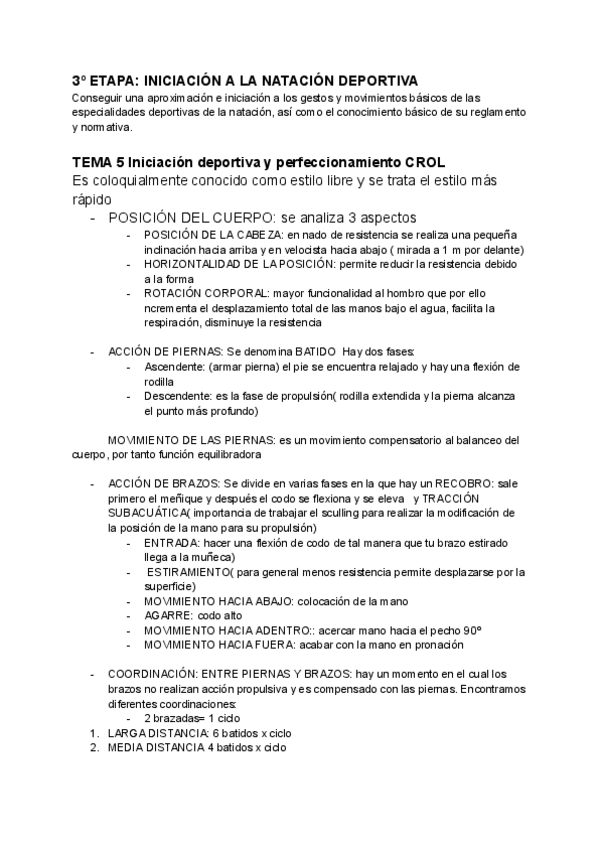 3º ETAPA: INICIACIÓN A LA NATACIÓN DEPORTIVA
Conseguir una aproximación e iniciación a los gestos y movimientos básicos de las especialidades deportivas de la natación, así como el conocimiento básico de su reglamento y normativa.

TEMA 5 Iniciación deportiva y perfeccionamiento CROL
Es coloquialmente conocido como estilo libre y se trata el estilo más rápido

- POSICIÓN DEL CUERPO: se analiza 3 aspectos
  - POSICIÓN DE LA CABEZA: en nado de resistencia se realiza una pequeña inclinación hacia arriba y en velocista hacia abajo ( mirada a 1 m por delante)
  - HORIZONTALIDAD DE LA POSICIÓN: permite reducir la resistencia debido a la forma
  - ROTACIÓN CORPORAL: mayor funcionalidad al hombro que por ello ncrementa el desplazamiento total de las manos bajo el agua, facilita la respiración, disminuye la resistencia

- ACCIÓN DE PIERNAS: Se denomina BATIDO Hay dos fases:
  - Ascendente: (armar pierna) el pie se encuentra relajado y hay una flexión de rodilla
  - Descendente: es la fase de propulsión( rodilla extendida y la pierna alcanza el punto más profundo)

MOVIMIENTO DE LAS PIERNAS: es un movimiento compensatorio al balanceo del cuerpo, por tanto función equilibradora

- ACCIÓN DE BRAZOS: Se divide en varias fases en la que hay un RECOBRO: sale primero el meñique y después el codo se flexiona y se eleva y TRACCIÓN SUBACUÁTICA( importancia de trabajar el sculling para realizar la modificación de la posición de la mano para su propulsión)
  - ENTRADA: hacer una flexión de codo de tal manera que tu brazo estirado llega a la muñeca)
  - ESTIRAMIENTO( para general menos resistencia permite desplazarse por la superficie)
  - MOVIMIENTO HACIA ABAJO: colocación de la mano
  - AGARRE: codo alto
  - MOVIMIENTO HACIA ADENTRO:: acercar mano hacia el pecho 90º
  - MOVIMIENTO HACIA FUERA: acabar con la mano en pronación

- COORDINACIÓN: ENTRE PIERNAS Y BRAZOS: hay un momento en el cual los brazos no realizan acción propulsiva y es compensado con las piernas. Encontramos diferentes coordinaciones:
  - 2 brazadas= 1 ciclo
1. LARGA DISTANCIA: 6 batidos x ciclo
2. MEDIA DISTANCIA 4 batidos x ciclo